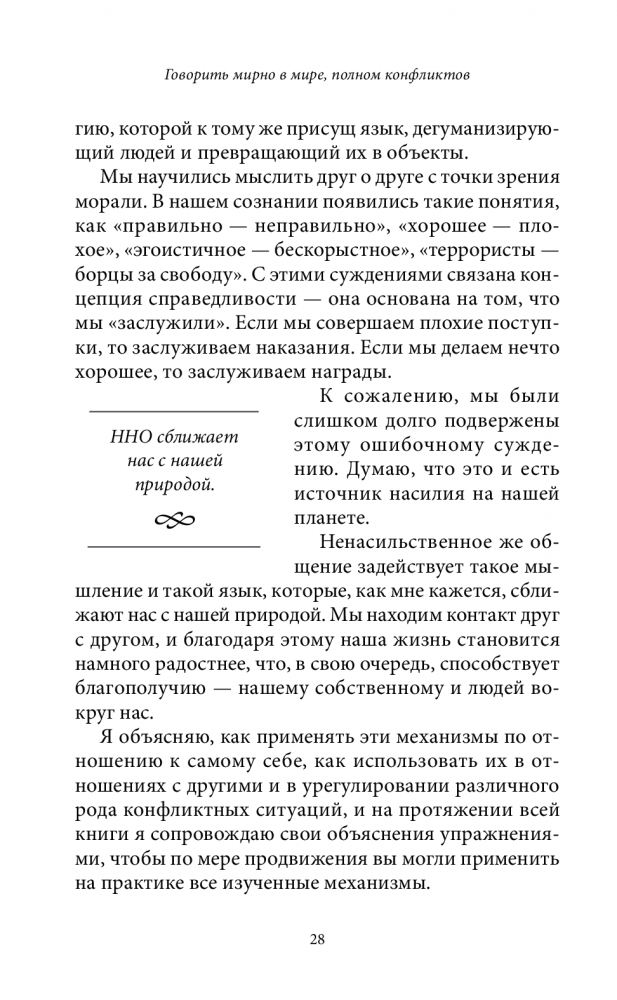 Говорить мирно в мире, полном конфликтов

гию, которой к тому же присущ язык, дегуманизирующий людей и превращающий их в объекты.

Мы научились мыслить друг о друге с точки зрения морали. В нашем сознании появились такие понятия, как «правильно — неправильно», «хорошее — плохое», «эгоистичное — бескорыстное», «террористы — борцы за свободу». С этими суждениями связана концепция справедливости — она основана на том, что мы «заслужили». Если мы совершаем плохие поступки, то заслуживаем наказания. Если мы делаем нечто хорошее, то заслуживаем награды.

ННО сближает нас с нашей природой.

К сожалению, мы были слишком долго подвержены этому ошибочному суждению. Думаю, что это и есть источник насилия на нашей планете.

Ненасильственное же общение задействует такое мышление и такой язык, которые, как мне кажется, сближают нас с нашей природой. Мы находим контакт друг с другом, и благодаря этому наша жизнь становится намного радостнее, что, в свою очередь, способствует благополучию — нашему собственному и людей вокруг нас.

Я объясняю, как применять эти механизмы по отношению к самому себе, как использовать их в отношениях с другими и в урегулировании различного рода конфликтных ситуаций, и на протяжении всей книги я сопровождаю свои объяснения упражнениями, чтобы по мере продвижения вы могли применить на практике все изученные механизмы.

28